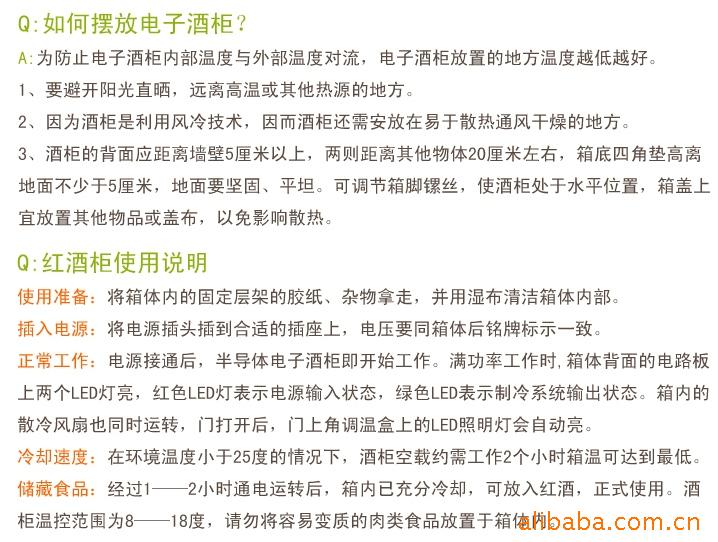 Q:如何摆放电子酒柜?

A:为防止电子酒柜内部温度与外部温度对流，电子酒柜放置的地方温度越低越好。

1、要避开阳光直晒，远离高温或其他热源的地方。

2、因为酒柜是利用风冷技术，因而酒柜还需安放在易于散热通风干燥的地方。

3、酒柜的背面应距离墙壁5厘米以上，两则距离其他物体20厘米左右，箱底四角垫高离地面不少于5厘米，地面要坚固、平坦。可调节箱脚镙丝，使酒柜处于水平位置，箱盖上宜放置其他物品或盖布，以免影响散热。

Q:红酒柜使用说明

使用准备：将箱体内的固定层架的胶纸、杂物拿走，并用湿布清洁箱体内部。

插入电源：将电源插头插到合适的插座上，电压要同箱体后铭牌标示一致。

正常工作：电源接通后，半导体电子酒柜即开始工作。满功率工作时,箱体背面的电路板上两个LED灯亮，红色LED灯表示电源输入状态，绿色LED表示制冷系统输出状态。箱内的散冷风扇也同时运转，门打开后，门上角调温盒上的LED照明灯会自动亮。

冷却速度：在环境温度小于25度的情况下，酒柜空载约需工作2个小时箱温可达到最低。

储藏食品：经过1——2小时通电运转后，箱内已充分冷却，可放入红酒，正式使用。酒柜温控范围为8——18度，请勿将容易变质的肉类食品放置于箱体内。

alibaba.com.cn